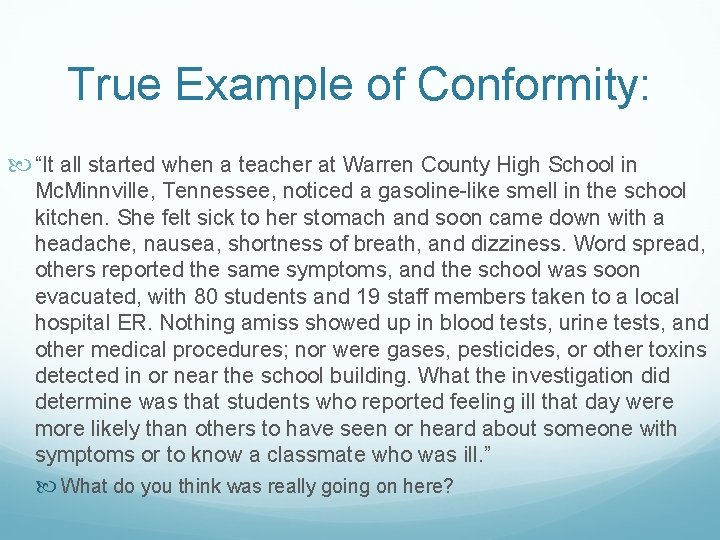 True Example of Conformity:

“It all started when a teacher at Warren County High School in McMinnville, Tennessee, noticed a gasoline-like smell in the school kitchen. She felt sick to her stomach and soon came down with a headache, nausea, shortness of breath, and dizziness. Word spread, others reported the same symptoms, and the school was soon evacuated, with 80 students and 19 staff members taken to a local hospital ER. Nothing amiss showed up in blood tests, urine tests, and other medical procedures; nor were gases, pesticides, or other toxins detected in or near the school building. What the investigation did determine was that students who reported feeling ill that day were more likely than others to have seen or heard about someone with symptoms or to know a classmate who was ill.”

What do you think was really going on here?